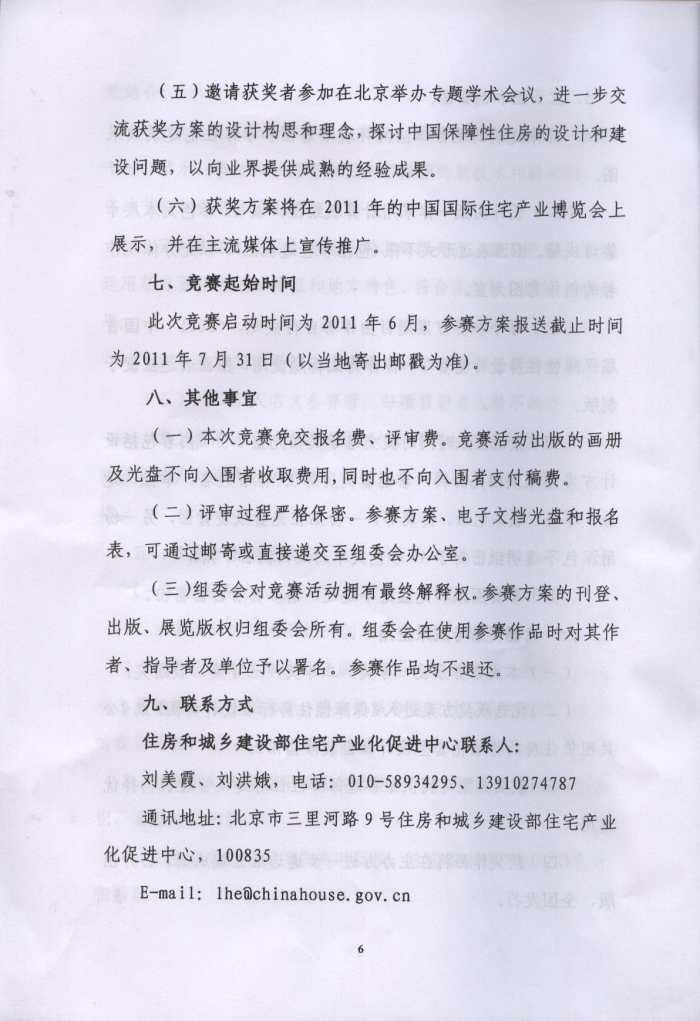 （五）邀请获奖者参加在北京举办专题学术会议，进一步交流获奖方案的设计构思和理念，探讨中国保障性住房的设计和建设问题，以向业界提供成熟的经验成果。

（六）获奖方案将在 2011 年的中国国际住宅产业博览会上展示，并在主流媒体上宣传推广。

七、竞赛起始时间

此次竞赛启动时间为 2011 年 6 月，参赛方案报送截止时间为 2011 年 7 月 31 日（以当地寄出邮戳为准）。

八、其他事宜

（一）本次竞赛免交报名费、评审费。竞赛活动出版的画册及光盘不向入围者收取费用，同时也不向入围者支付稿费。

（二）评审过程严格保密。参赛方案、电子文档光盘和报名表，可通过邮寄或直接递交至组委会办公室。

（三）组委会对竞赛活动拥有最终解释权。参赛方案的刊登、出版、展览版权归组委会所有。组委会在使用参赛作品时对其作者、指导者及单位予以署名。参赛作品均不退还。

九、联系方式

住房和城乡建设部住宅产业化促进中心联系人：

刘美霞、刘洪娥，电话：010-58934295、13910274787

通讯地址：北京市三里河路 9 号住房和城乡建设部住宅产业化促进中心，100835

E-mail: lhe@chinahouse.gov.cn

6